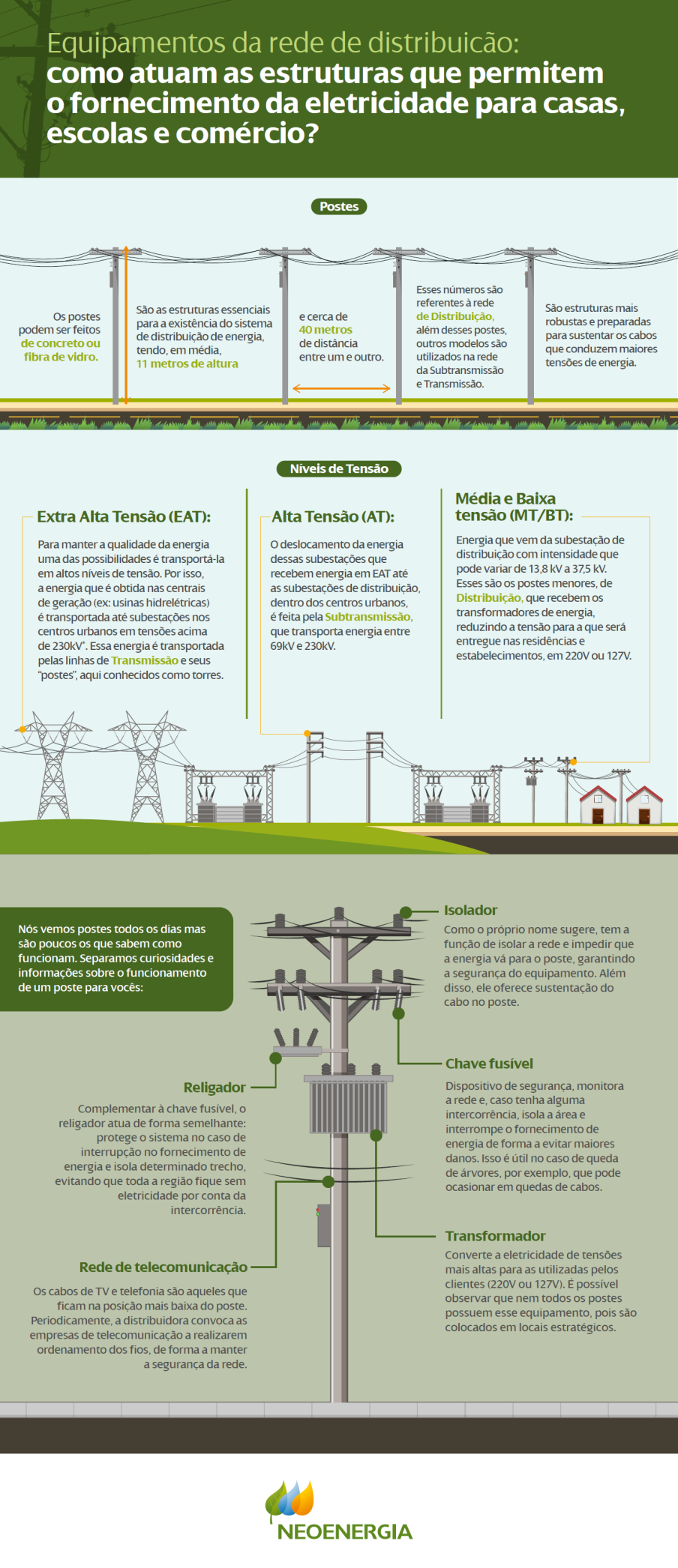 Equipamentos da rede de distribuicão:
como atuam as estruturas que permitem o fornecimento da eletricidade para casas, escolas e comércio?

Postes

Os postes podem ser feitos de concreto ou fibra de vidro.

São as estruturas essenciais para a existência do sistema de distribuição de energia, tendo, em média, 11 metros de altura

e cerca de 40 metros de distância entre um e outro.

Esses números são referentes à rede de Distribuição, além desses postes, outros modelos são utilizados na rede da Subtransmissão e Transmissão.

São estruturas mais robustas e preparadas para sustentar os cabos que conduzem maiores tensões de energia.

Níveis de Tensão

Extra Alta Tensão (EAT):

Para manter a qualidade da energia uma das possibilidades é transportá-la em altos níveis de tensão. Por isso, a energia que é obtida nas centrais de geração (ex: usinas hidrelétricas) é transportada até subestações nos centros urbanos em tensões acima de 230kV*. Essa energia é transportada pelas linhas de Transmissão e seus "postes", aqui conhecidos como torres.

Alta Tensão (AT):

O deslocamento da energia dessas subestações que recebem energia em EAT até as subestações de distribuição, dentro dos centros urbanos, é feita pela Subtransmissão, que transporta energia entre 69kV e 230kV.

Média e Baixa tensão (MT/BT):

Energia que vem da subestação de distribuição com intensidade que pode variar de 13,8 kV a 37,5 kV. Esses são os postes menores, de Distribuição, que recebem os transformadores de energia, reduzindo a tensão para a que será entregue nas residências e estabelecimentos, em 220V ou 127V.

Nós vemos postes todos os dias mas são poucos os que sabem como funcionam. Separamos curiosidades e informações sobre o funcionamento de um poste para vocês:

Isolador

Como o próprio nome sugere, tem a função de isolar a rede e impedir que a energia vá para o poste, garantindo a segurança do equipamento. Além disso, ele oferece sustentação do cabo no poste.

Chave fusível

Dispositivo de segurança, monitora a rede e, caso tenha alguma intercorrência, isola a área e interrompe o fornecimento de energia de forma a evitar maiores danos. Isso é útil no caso de queda de árvores, por exemplo, que pode ocasionar em quedas de cabos.

Religador

Complementar à chave fusível, o religador atua de forma semelhante: protege o sistema no caso de interrupção no fornecimento de energia e isola determinado trecho, evitando que toda a região fique sem eletricidade por conta da intercorrência.

Transformador

Converte a eletricidade de tensões mais altas para as utilizadas pelos clientes (220V ou 127V). É possível observar que nem todos os postes possuem esse equipamento, pois são colocados em locais estratégicos.

Rede de telecomunicação

Os cabos de TV e telefonia são aqueles que ficam na posição mais baixa do poste. Periodicamente, a distribuidora convoca as empresas de telecomunicação a realizarem ordenamento dos fios, de forma a manter a segurança da rede.

NEOENERGIA